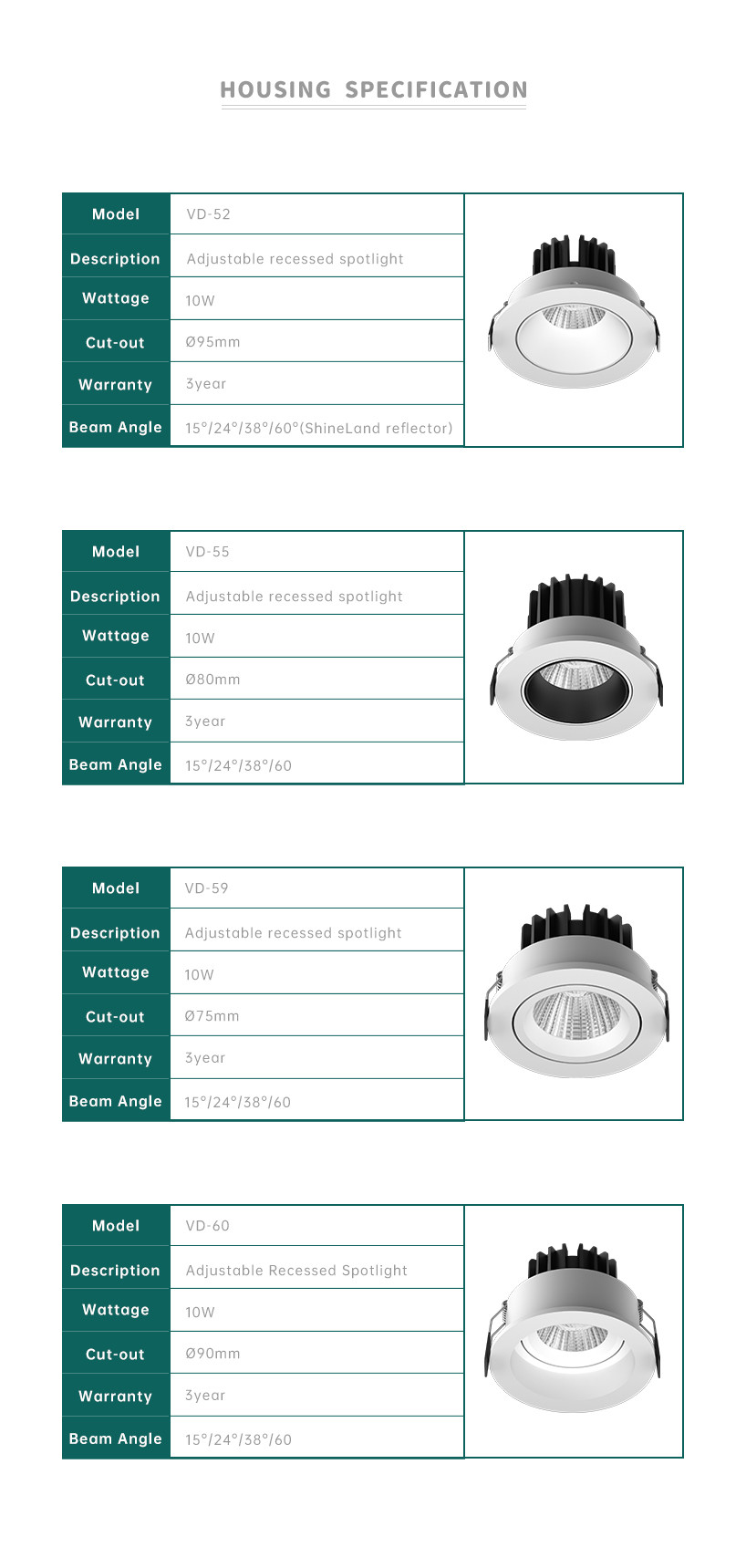 HOUSING SPECIFICATION

| Model | VD-52 |
|---|---|
| Description | Adjustable recessed spotlight |
| Wattage | 10W |
| Cut-out | Ø95mm |
| Warranty | 3year |
| Beam Angle | 15°/24°/38°/60°(ShineLand reflector) |

| Model | VD-55 |
|---|---|
| Description | Adjustable recessed spotlight |
| Wattage | 10W |
| Cut-out | Ø80mm |
| Warranty | 3year |
| Beam Angle | 15°/24°/38°/60 |

| Model | VD-59 |
|---|---|
| Description | Adjustable recessed spotlight |
| Wattage | 10W |
| Cut-out | Ø75mm |
| Warranty | 3year |
| Beam Angle | 15°/24°/38°/60 |

| Model | VD-60 |
|---|---|
| Description | Adjustable Recessed Spotlight |
| Wattage | 10W |
| Cut-out | Ø90mm |
| Warranty | 3year |
| Beam Angle | 15°/24°/38°/60 |